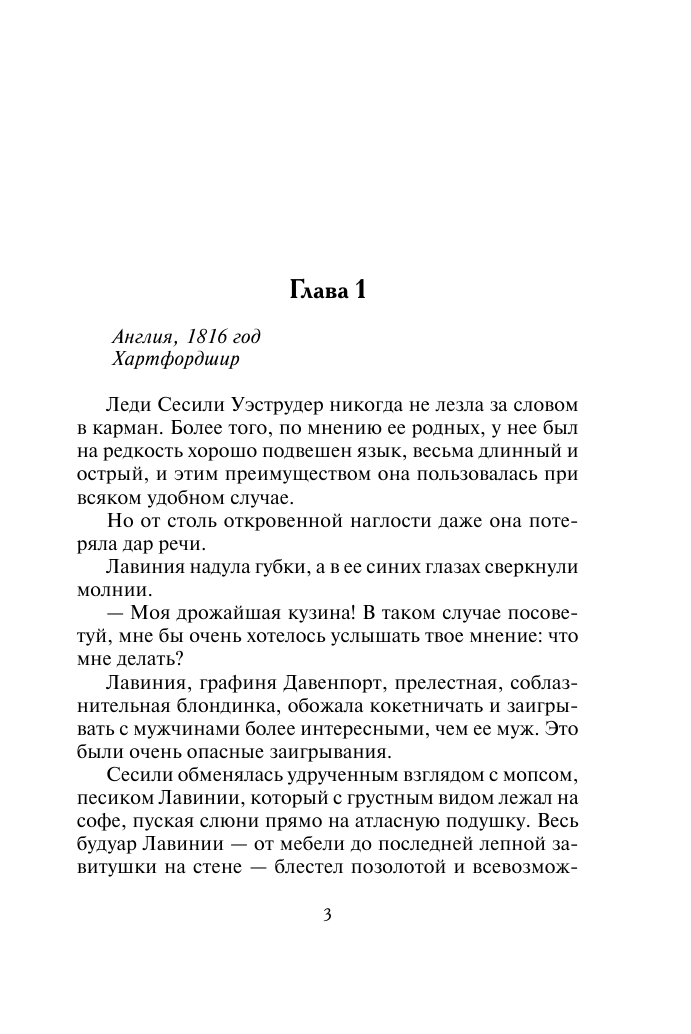 Глава 1

Англия, 1816 год
Хартфордшир

Леди Сесили Уэструдер никогда не лезла за словом в карман. Более того, по мнению ее родных, у нее был на редкость хорошо подвешен язык, весьма длинный и острый, и этим преимуществом она пользовалась при всяком удобном случае.

Но от столь откровенной наглости даже она потеряла дар речи.

Лавиния надула губки, а в ее синих глазах сверкнули молнии.

— Моя дрожайшая кузина! В таком случае посоветуй, мне бы очень хотелось услышать твое мнение: что мне делать?

Лавиния, графиня Давенпорт, прелестная, соблазнительная блондинка, обожала кокетничать и заигрывать с мужчинами более интересными, чем ее муж. Это были очень опасные заигрывания.

Сесили обменялась удрученным взглядом с мопсом, песиком Лавинии, который с грустным видом лежал на софе, пуская слюни прямо на атласную подушку. Весь будуар Лавинии — от мебели до последней лепной завитушки на стене — блестел позолотой и всевозмож-

3